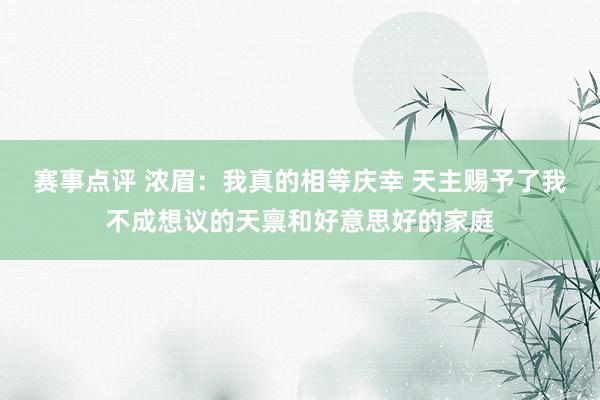 赛事点评 浓眉：我真的相等庆幸 天主赐予了我不成想议的天禀和好意思好的家庭